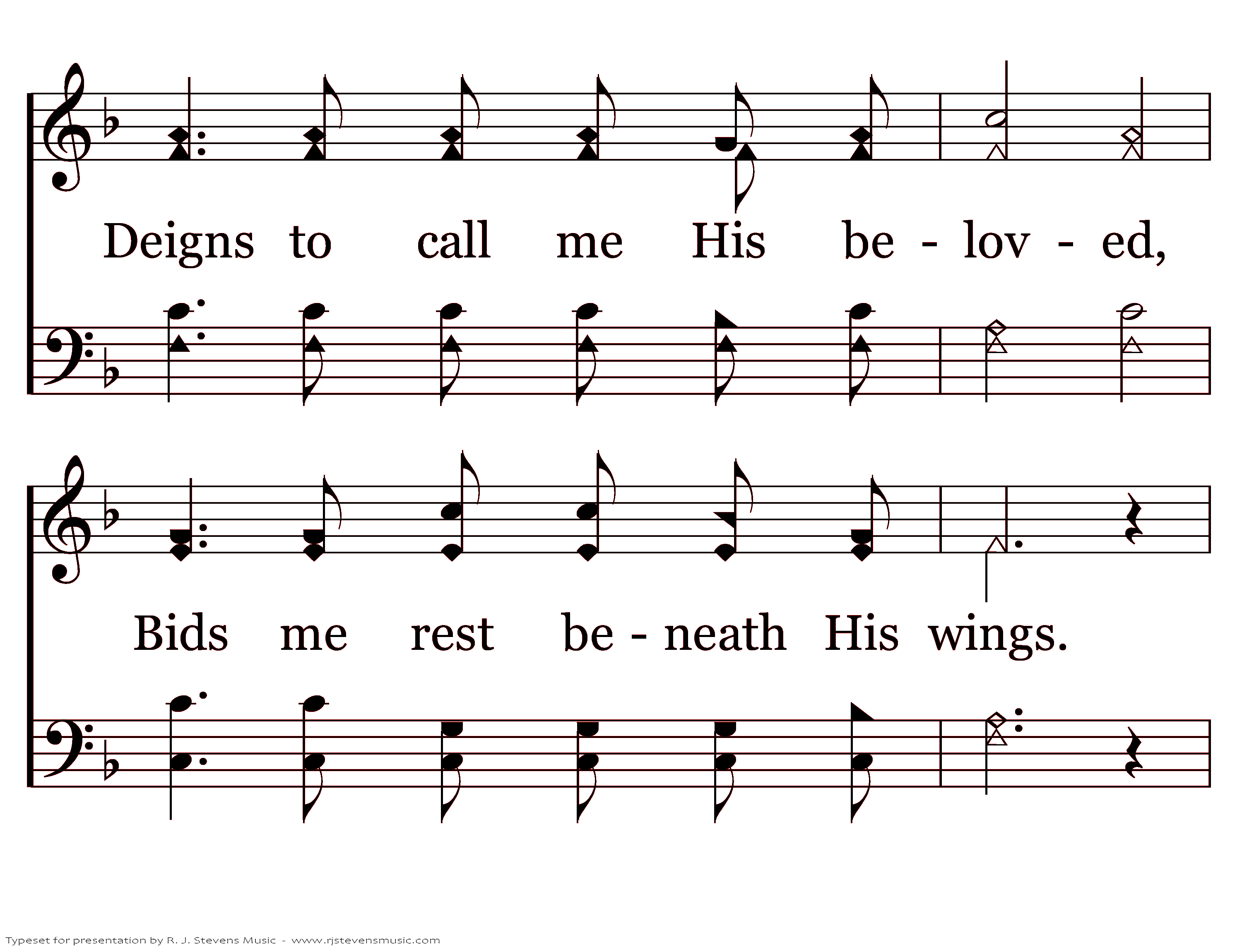 Deigns to call me His be - lov - ed,

Bids me rest be - neath His wings.

Typeset for presentation by R. J. Stevens Music - www.rjstevensmusic.com